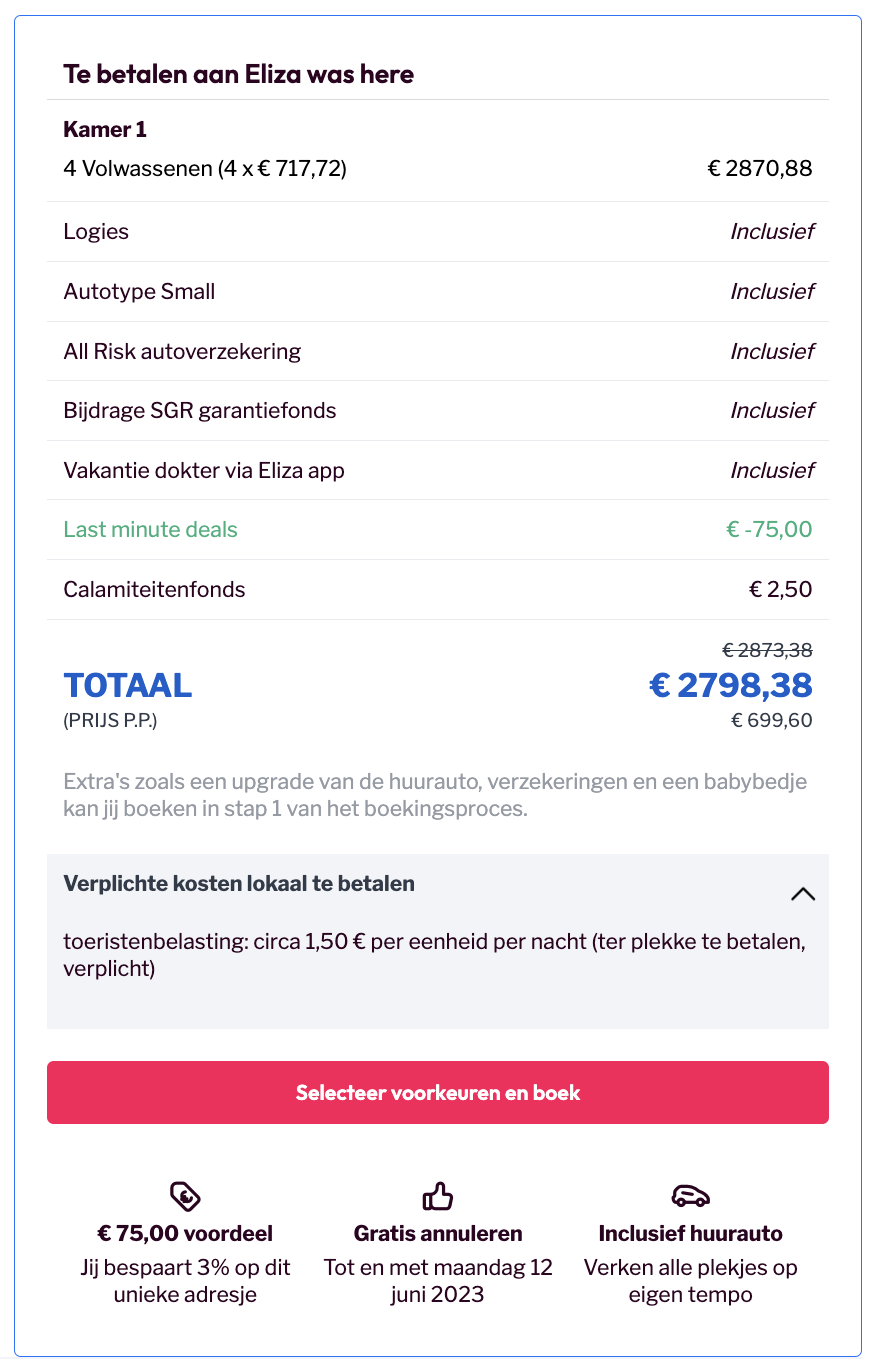 Te betalen aan Eliza was here

Kamer 1

| | |
|---|---|
| 4 Volwassenen (4 x € 717,72) | € 2870,88 |
| Logies | Inclusief |
| Autotype Small | Inclusief |
| All Risk autoverzekering | Inclusief |
| Bijdrage SGR garantiefonds | Inclusief |
| Vakantie dokter via Eliza app | Inclusief |
| Last minute deals | € -75,00 |
| Calamiteitenfonds | € 2,50 |

€ 2873,38
TOTAAL € 2798,38
(PRIJS P.P.) € 699,60

Extra's zoals een upgrade van de huurauto, verzekeringen en een babybedje kan jij boeken in stap 1 van het boekingsproces.

Verplichte kosten lokaal te betalen

toeristenbelasting: circa 1,50 € per eenheid per nacht (ter plekke te betalen, verplicht)

Selecteer voorkeuren en boek

€ 75,00 voordeel
Jij bespaart 3% op dit unieke adresje

Gratis annuleren
Tot en met maandag 12 juni 2023

Inclusief huurauto
Verken alle plekjes op eigen tempo